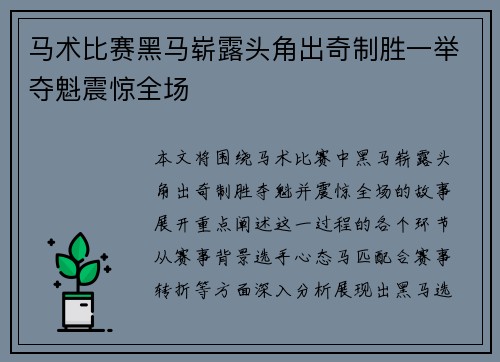 马术比赛黑马崭露头角出奇制胜一举夺魁震惊全场

本文将围绕马术比赛中黑马崭露头角出奇制胜夺魁并震惊全场的故事展开重点阐述这一过程的各个环节从赛事背景选手心态马匹配合赛事转折等方面深入分析展现出黑马选